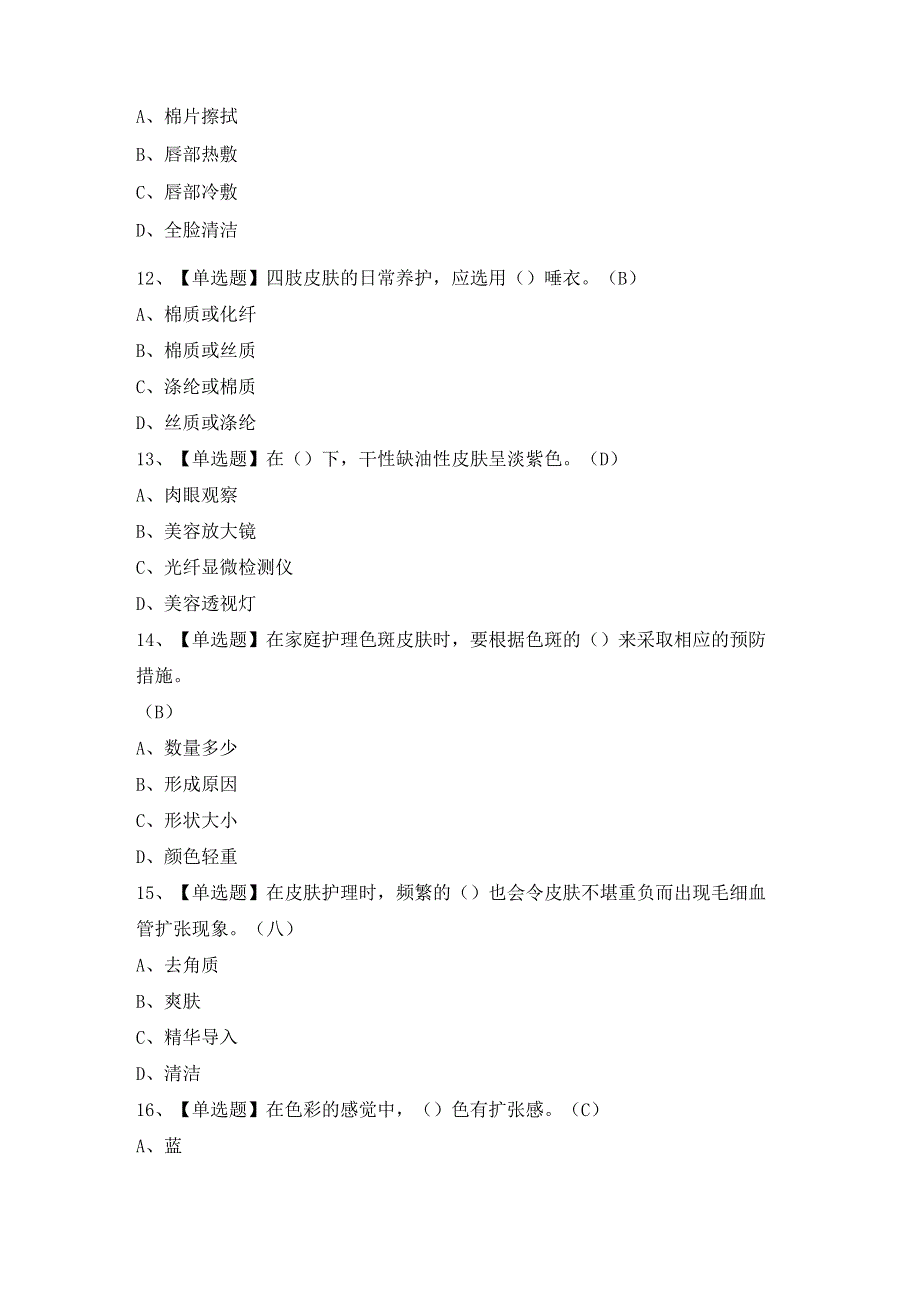 A、棉片擦拭

B、唇部热敷

C、唇部冷敷

D、全脸清洁

12、【单选题】四肢皮肤的日常养护，应选用（）睡衣。（B）

A、棉质或化纤

B、棉质或丝质

C、涤纶或棉质

D、丝质或涤纶

13、【单选题】在（）下，干性缺油性皮肤呈淡紫色。（D）

A、肉眼观察

B、美容放大镜

C、光纤显微检测仪

D、美容透视灯

14、【单选题】在家庭护理色斑皮肤时，要根据色斑的（）来采取相应的预防措施。

（B）

A、数量多少

B、形成原因

C、形状大小

D、颜色轻重

15、【单选题】在皮肤护理时，频繁的（）也会令皮肤不堪重负而出现毛细血管扩张现象。（八）

A、去角质

B、爽肤

C、精华导入

D、清洁

16、【单选题】在色彩的感觉中，（）色有扩张感。（C）

A、蓝